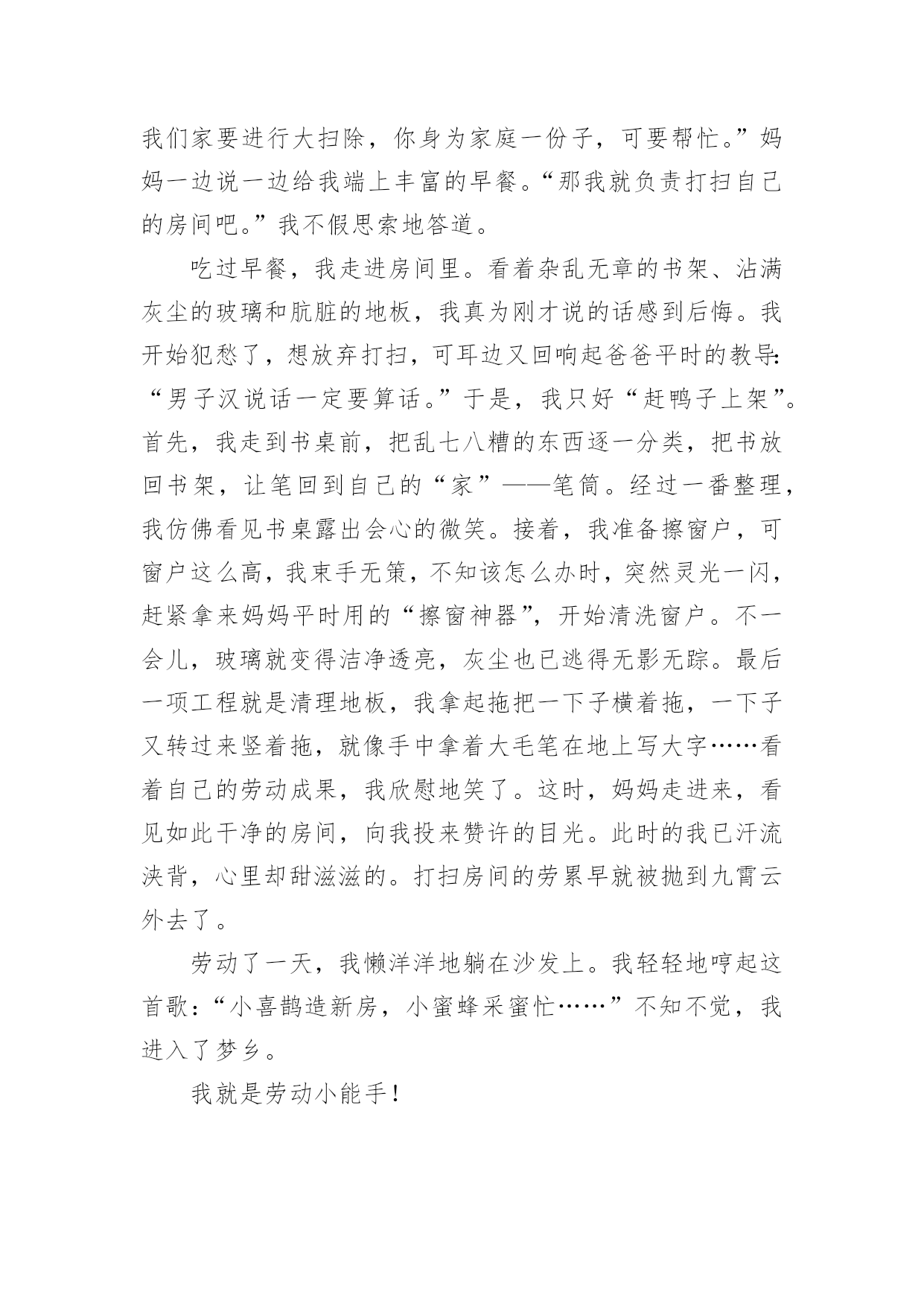 我们家要进行大扫除，你身为家庭一份子，可要帮忙。”妈妈一边说一边给我端上丰富的早餐。“那我就负责打扫自己的房间吧。”我不假思索地答道。

吃过早餐，我走进房间里。看着杂乱无章的书架、沾满灰尘的玻璃和肮脏的地板，我真为刚才说的话感到后悔。我开始犯愁了，想放弃打扫，可耳边又回响起爸爸平时的教导：“男子汉说话一定要算话。”于是，我只好“赶鸭子上架”。首先，我走到书桌前，把乱七八糟的东西逐一分类，把书放回书架，让笔回到自己的“家”——笔筒。经过一番整理，我仿佛看见书桌露出会心的微笑。接着，我准备擦窗户，可窗户这么高，我束手无策，不知该怎么办时，突然灵光一闪，赶紧拿来妈妈平时用的“擦窗神器”，开始清洗窗户。不一会儿，玻璃就变得洁净透亮，灰尘也已逃得无影无踪。最后一项工程就是清理地板，我拿起拖把一下子横着拖，一下子又转过来竖着拖，就像手中拿着大毛笔在地上写大字……看着自己的劳动成果，我欣慰地笑了。这时，妈妈走进来，看见如此干净的房间，向我投来赞许的目光。此时的我已汗流浃背，心里却甜滋滋的。打扫房间的劳累早就被抛到九霄云外去了。

劳动了一天，我懒洋洋地躺在沙发上。我轻轻地哼起这首歌：“小喜鹊造新房，小蜜蜂采蜜忙……”不知不觉，我进入了梦乡。

我就是劳动小能手！